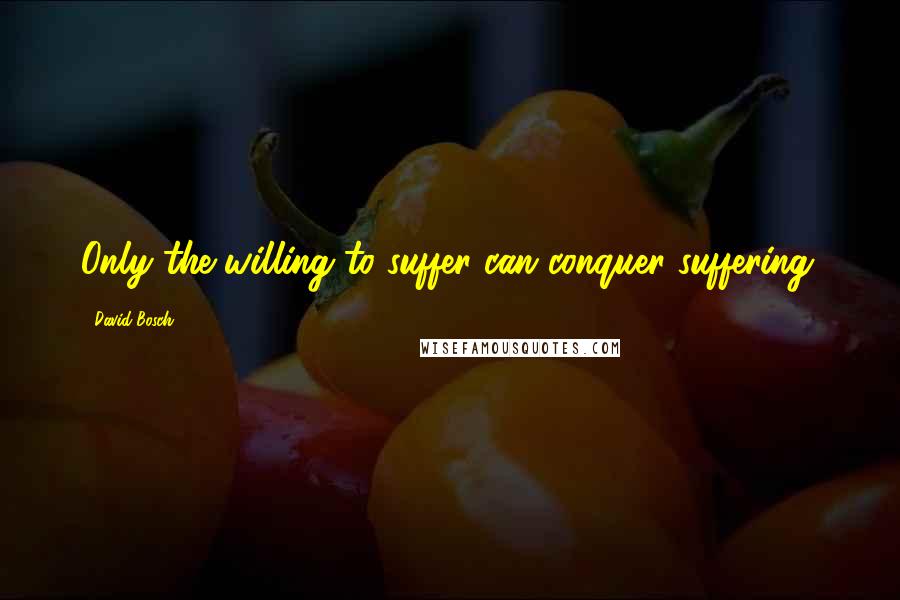 Only the willing to suffer can conquer suffering.

David Bosch

WISEFAMOUSQUOTES.COM